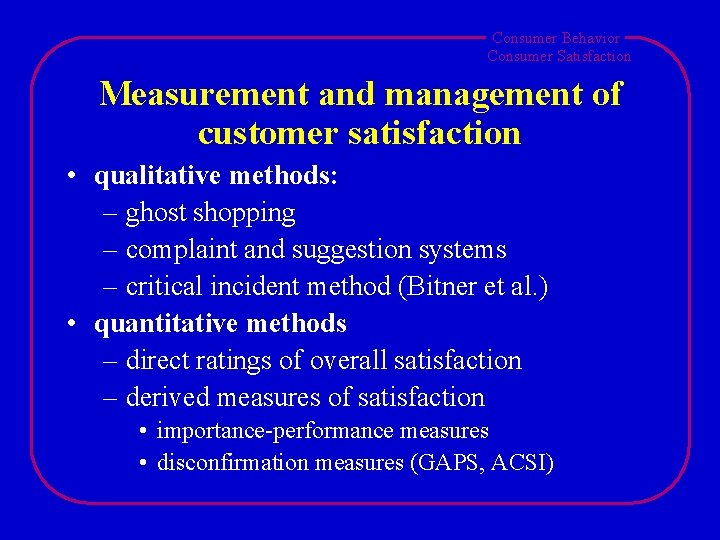 Consumer Behavior
Consumer Satisfaction

Measurement and management of customer satisfaction

• qualitative methods:
– ghost shopping
– complaint and suggestion systems
– critical incident method (Bitner et al.)
• quantitative methods
– direct ratings of overall satisfaction
– derived measures of satisfaction
• importance-performance measures
• disconfirmation measures (GAPS, ACSI)